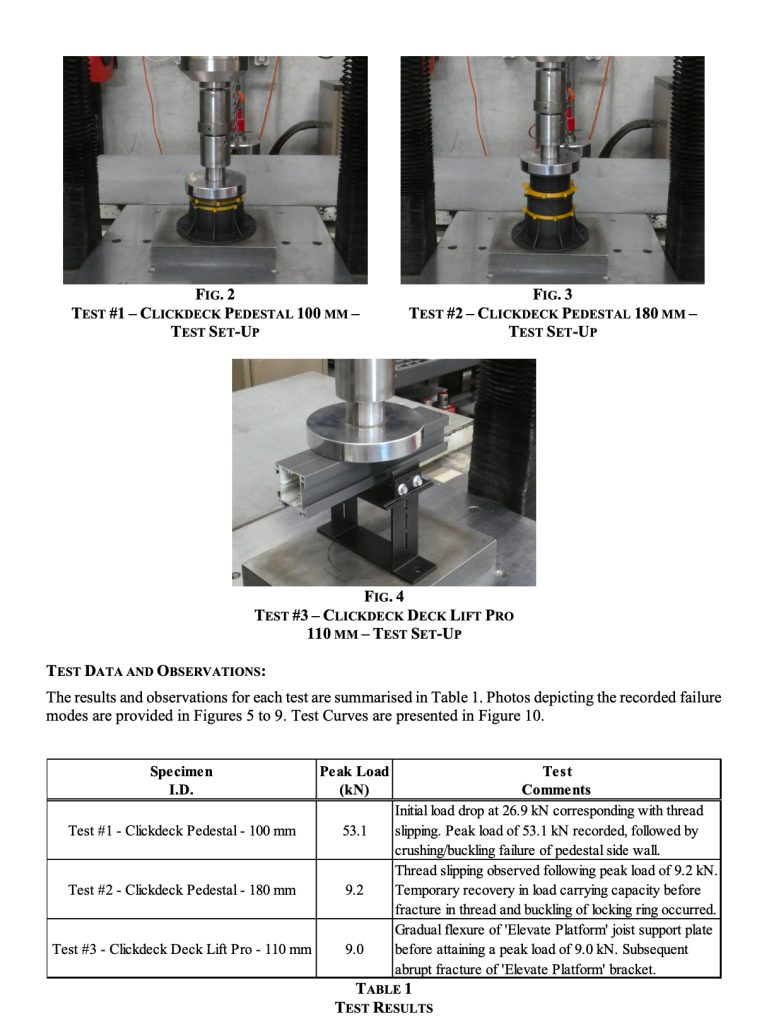 FIG. 2
TEST #1 – CLICKDECK PEDESTAL 100 MM – TEST SET-UP

FIG. 3
TEST #2 – CLICKDECK PEDESTAL 180 MM – TEST SET-UP

FIG. 4
TEST #3 – CLICKDECK DECK LIFT PRO 110 MM – TEST SET-UP

TEST DATA AND OBSERVATIONS:

The results and observations for each test are summarised in Table 1. Photos depicting the recorded failure modes are provided in Figures 5 to 9. Test Curves are presented in Figure 10.

| Specimen I.D. | Peak Load (kN) | Test Comments |
|---|---|---|
| Test #1 - Clickdeck Pedestal - 100 mm | 53.1 | Initial load drop at 26.9 kN corresponding with thread slipping. Peak load of 53.1 kN recorded, followed by crushing/buckling failure of pedestal side wall. |
| Test #2 - Clickdeck Pedestal - 180 mm | 9.2 | Thread slipping observed following peak load of 9.2 kN. Temporary recovery in load carrying capacity before fracture in thread and buckling of locking ring occurred. |
| Test #3 - Clickdeck Deck Lift Pro - 110 mm | 9.0 | Gradual flexure of 'Elevate Platform' joist support plate before attaining a peak load of 9.0 kN. Subsequent abrupt fracture of 'Elevate Platform' bracket. |

TABLE 1
TEST RESULTS